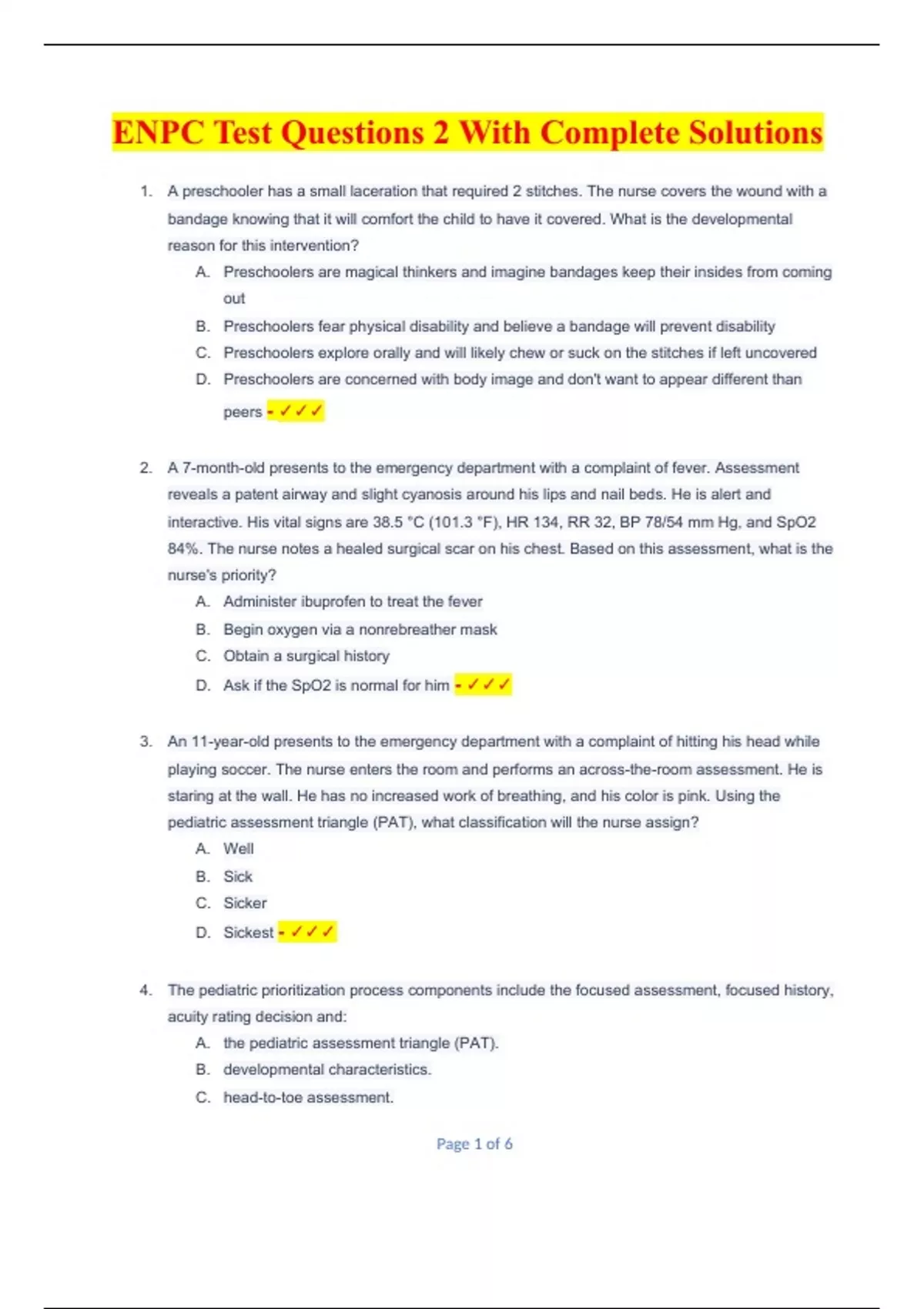 ENPC Test Questions 2 With Complete Solutions

1. A preschooler has a small laceration that required 2 stitches. The nurse covers the wound with a bandage knowing that it will comfort the child to have it covered. What is the developmental reason for this intervention?

A. Preschoolers are magical thinkers and imagine bandages keep their insides from coming out

B. Preschoolers fear physical disability and believe a bandage will prevent disability

C. Preschoolers explore orally and will likely chew or suck on the stitches if left uncovered

D. Preschoolers are concerned with body image and don't want to appear different than peers - ✓✓✓

2. A 7-month-old presents to the emergency department with a complaint of fever. Assessment reveals a patent airway and slight cyanosis around his lips and nail beds. He is alert and interactive. His vital signs are 38.5 °C (101.3 °F), HR 134, RR 32, BP 78/54 mm Hg, and SpO2 84%. The nurse notes a healed surgical scar on his chest. Based on this assessment, what is the nurse's priority?

A. Administer ibuprofen to treat the fever

B. Begin oxygen via a nonrebreather mask

C. Obtain a surgical history

D. Ask if the SpO2 is normal for him - ✓✓✓

3. An 11-year-old presents to the emergency department with a complaint of hitting his head while playing soccer. The nurse enters the room and performs an across-the-room assessment. He is staring at the wall. He has no increased work of breathing, and his color is pink. Using the pediatric assessment triangle (PAT), what classification will the nurse assign?

A. Well

B. Sick

C. Sicker

D. Sickest - ✓✓✓

4. The pediatric prioritization process components include the focused assessment, focused history, acuity rating decision and:

A. the pediatric assessment triangle (PAT).

B. developmental characteristics.

C. head-to-toe assessment.

Page 1 of 6